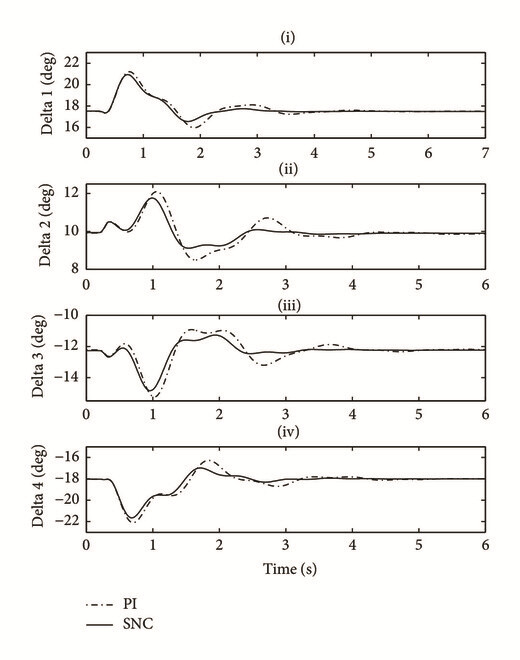 (i)

Delta 1 (deg)

22
20
18
16

0 1 2 3 4 5 6 7

(ii)

Delta 2 (deg)

12
10
8

0 1 2 3 4 5 6

(iii)

Delta 3 (deg)

−10
−12
−14

0 1 2 3 4 5 6

(iv)

Delta 4 (deg)

−16
−18
−20
−22

0 1 2 3 4 5 6

Time (s)

PI
SNC